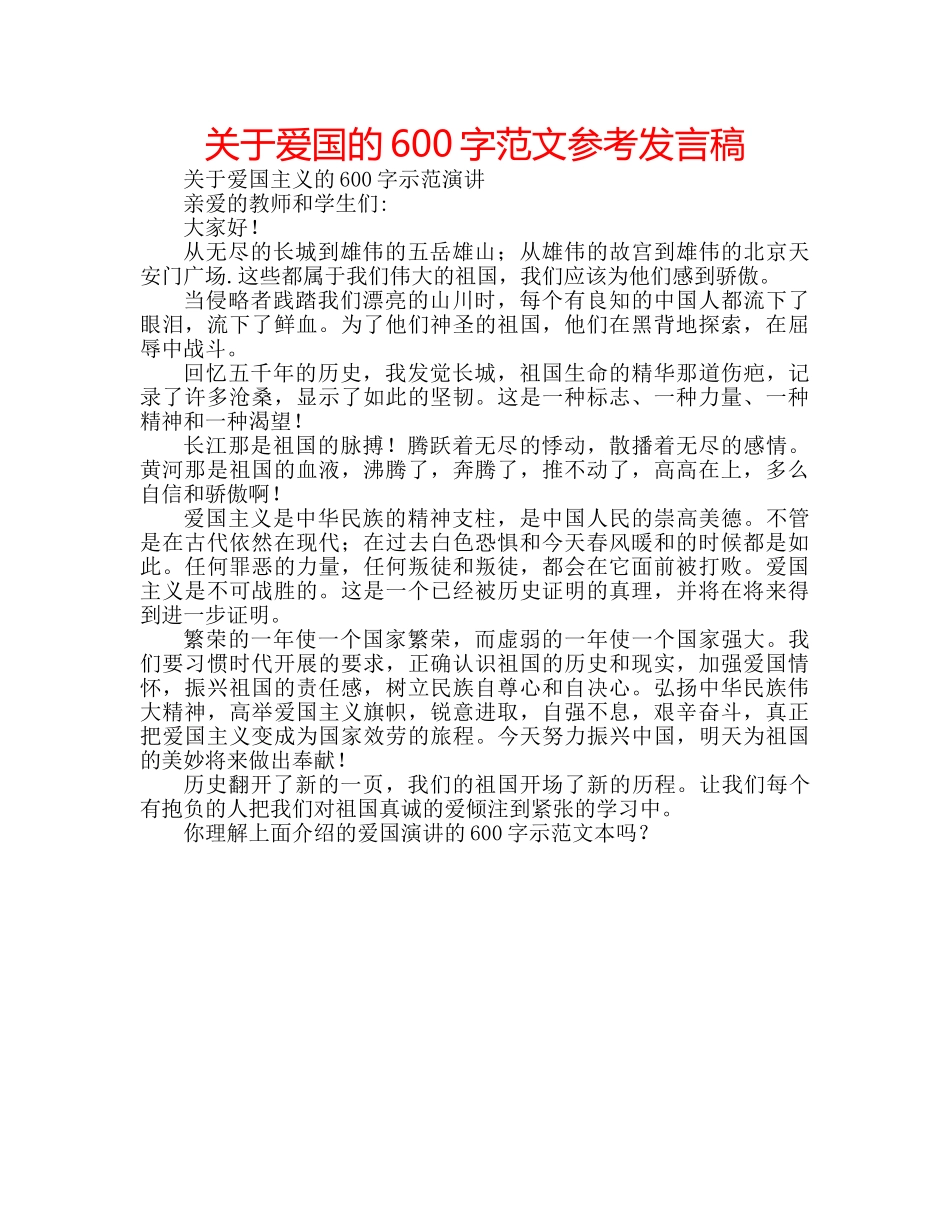 关于爱国的600字范文参考发言稿

关于爱国主义的600字示范演讲

亲爱的教师和学生们:

大家好!

从无尽的长城到雄伟的五岳雄山；从雄伟的故宫到雄伟的北京天安门广场.这些都属于我们伟大的祖国，我们应该为他们感到骄傲。

当侵略者践踏我们漂亮的山川时，每个有良知的中国人都流下了眼泪，流下了鲜血。为了他们神圣的祖国，他们在黑背地探索，在屈辱中战斗。

回忆五千年的历史，我发觉长城，祖国生命的精华那道伤疤，记录了许多沧桑，显示了如此的坚韧。这是一种标志、一种力量、一种精神和一种渴望!

长江那是祖国的脉搏!腾跃着无尽的悸动，散播着无尽的感情。黄河那是祖国的血液，沸腾了，奔腾了，推不动了，高高在上，多么自信和骄傲啊!

爱国主义是中华民族的精神支柱，是中国人民的崇高美德。不管是在古代依然在现代；在过去白色恐惧和今天春风暖和的时候都是如此。任何罪恶的力量，任何叛徒和叛徒，都会在它面前被打败。爱国主义是不可战胜的。这是一个已经被历史证明的真理，并将在将来得到进一步证明。

繁荣的一年使一个国家繁荣，而虚弱的一年使一个国家强大。我们要习惯时代开展的要求，正确认识祖国的历史和现实，加强爱国情怀，振兴祖国的责任感，树立民族自尊心和自决心。弘扬中华民族伟大精神，高举爱国主义旗帜，锐意进取，自强不息，艰辛奋斗，真正把爱国主义变成为国家效劳的旅程。今天努力振兴中国，明天为祖国的美妙将来做出奉献!

历史翻开了新的一页，我们的祖国开场了新的历程。让我们每个有抱负的人把我们对祖国真诚的爱倾注到紧张的学习中。

你理解上面介绍的爱国演讲的600字示范文本吗?